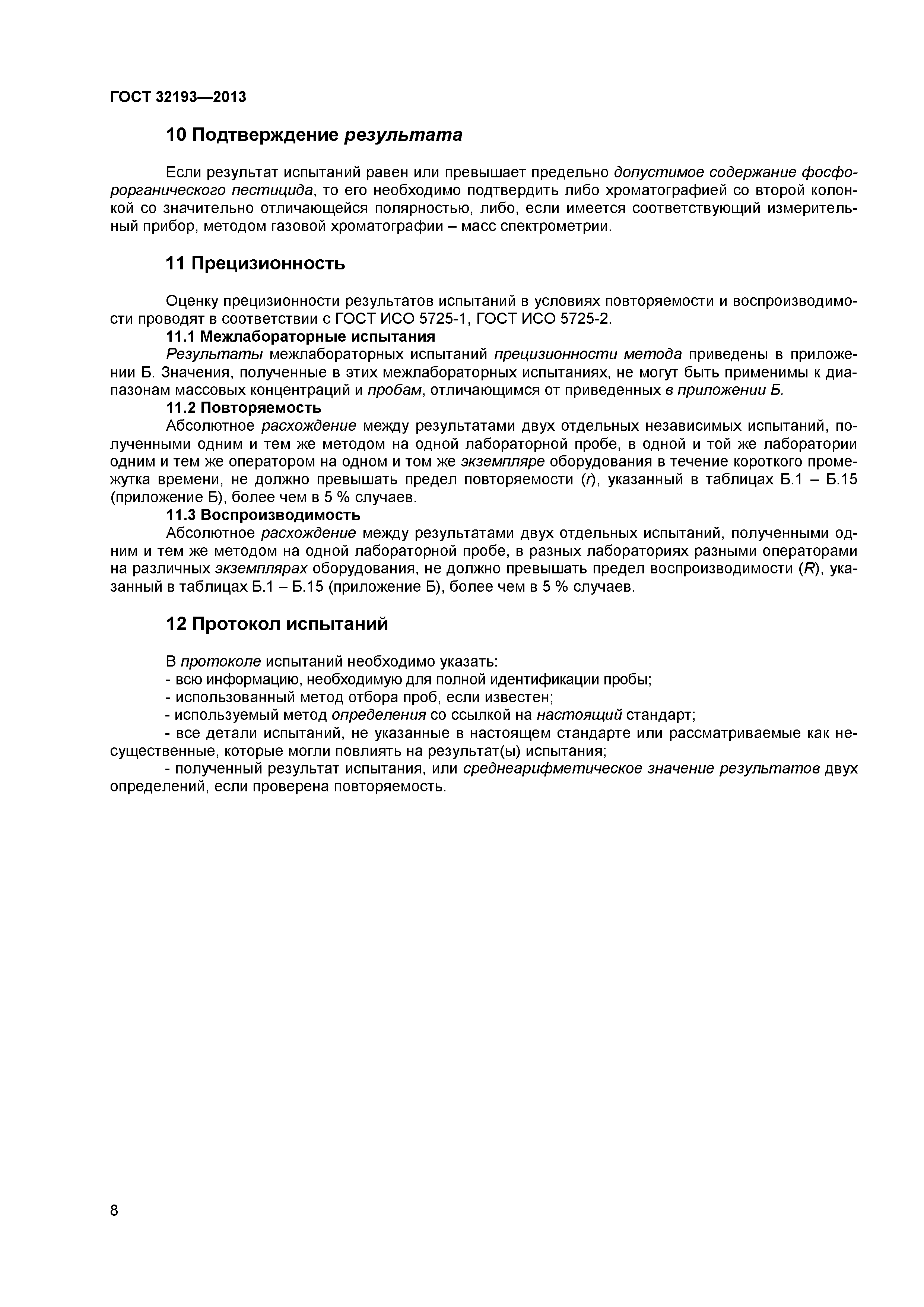 ГОСТ 32193—2013

10 Подтверждение результата

Если результат испытаний равен или превышает предельно допустимое содержание фосфорорганического пестицида, то его необходимо подтвердить либо хроматографией со второй колонкой со значительно отличающейся полярностью, либо, если имеется соответствующий измерительный прибор, методом газовой хроматографии – масс спектрометрии.

11 Прецизионность

Оценку прецизионности результатов испытаний в условиях повторяемости и воспроизводимости проводят в соответствии с ГОСТ ИСО 5725-1, ГОСТ ИСО 5725-2.

11.1 Межлабораторные испытания

Результаты межлабораторных испытаний прецизионности метода приведены в приложении Б. Значения, полученные в этих межлабораторных испытаниях, не могут быть применимы к диапазонам массовых концентраций и пробам, отличающимся от приведенных в приложении Б.

11.2 Повторяемость

Абсолютное расхождение между результатами двух отдельных независимых испытаний, полученными одним и тем же методом на одной лабораторной пробе, в одной и той же лаборатории одним и тем же оператором на одном и том же экземпляре оборудования в течение короткого промежутка времени, не должно превышать предел повторяемости ($r$), указанный в таблицах Б.1 – Б.15 (приложение Б), более чем в 5 % случаев.

11.3 Воспроизводимость

Абсолютное расхождение между результатами двух отдельных испытаний, полученными одним и тем же методом на одной лабораторной пробе, в разных лабораториях разными операторами на различных экземплярах оборудования, не должно превышать предел воспроизводимости ($R$), указанный в таблицах Б.1 – Б.15 (приложение Б), более чем в 5 % случаев.

12 Протокол испытаний

В протоколе испытаний необходимо указать:
- всю информацию, необходимую для полной идентификации пробы;
- использованный метод отбора проб, если известен;
- используемый метод определения со ссылкой на настоящий стандарт;
- все детали испытаний, не указанные в настоящем стандарте или рассматриваемые как несущественные, которые могли повлиять на результат(ы) испытания;
- полученный результат испытания, или среднеарифметическое значение результатов двух определений, если проверена повторяемость.

8